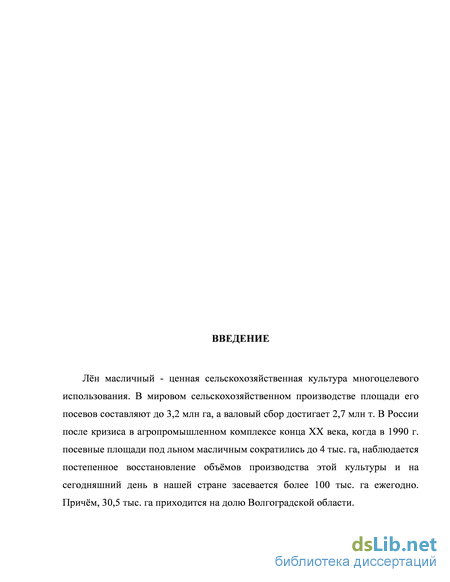 ВВЕДЕНИЕ

Лён масличный - ценная сельскохозяйственная культура многоцелевого использования. В мировом сельскохозяйственном производстве площади его посевов составляют до 3,2 млн га, а валовый сбор достигает 2,7 млн т. В России после кризиса в агропромышленном комплексе конца XX века, когда в 1990 г. посевные площади под льном масличным сократились до 4 тыс. га, наблюдается постепенное восстановление объёмов производства этой культуры и на сегодняшний день в нашей стране засевается более 100 тыс. га ежегодно. Причём, 30,5 тыс. га приходится на долю Волгоградской области.

dsLib.net
библиотека диссертаций